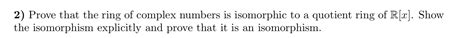 **2)** Prove that the ring of complex numbers is isomorphic to a quotient ring of $\mathbb{R}[x]$. Show the isomorphism explicitly and prove that it is an isomorphism.